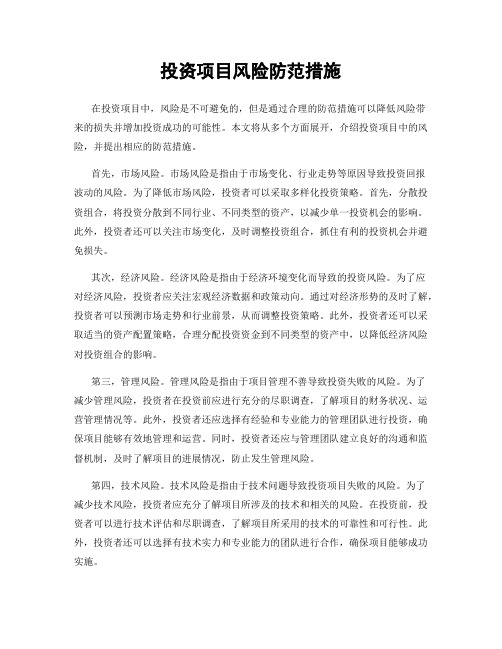 投资项目风险防范措施

在投资项目中，风险是不可避免的，但是通过合理的防范措施可以降低风险带来的损失并增加投资成功的可能性。本文将从多个方面展开，介绍投资项目中的风险，并提出相应的防范措施。

首先，市场风险。市场风险是指由于市场变化、行业走势等原因导致投资回报波动的风险。为了降低市场风险，投资者可以采取多样化投资策略。首先，分散投资组合，将投资分散到不同行业、不同类型的资产，以减少单一投资机会的影响。此外，投资者还可以关注市场变化，及时调整投资组合，抓住有利的投资机会并避免损失。

其次，经济风险。经济风险是指由于经济环境变化而导致的投资风险。为了应对经济风险，投资者应关注宏观经济数据和政策动向。通过对经济形势的及时了解，投资者可以预测市场走势和行业前景，从而调整投资策略。此外，投资者还可以采取适当的资产配置策略，合理分配投资资金到不同类型的资产中，以降低经济风险对投资组合的影响。

第三，管理风险。管理风险是指由于项目管理不善导致投资失败的风险。为了减少管理风险，投资者在投资前应进行充分的尽职调查，了解项目的财务状况、运营管理情况等。此外，投资者还应选择有经验和专业能力的管理团队进行投资，确保项目能够有效地管理和运营。同时，投资者还应与管理团队建立良好的沟通和监督机制，及时了解项目的进展情况，防止发生管理风险。

第四，技术风险。技术风险是指由于技术问题导致投资项目失败的风险。为了减少技术风险，投资者应充分了解项目所涉及的技术和相关的风险。在投资前，投资者可以进行技术评估和尽职调查，了解项目所采用的技术的可靠性和可行性。此外，投资者还可以选择有技术实力和专业能力的团队进行合作，确保项目能够成功实施。